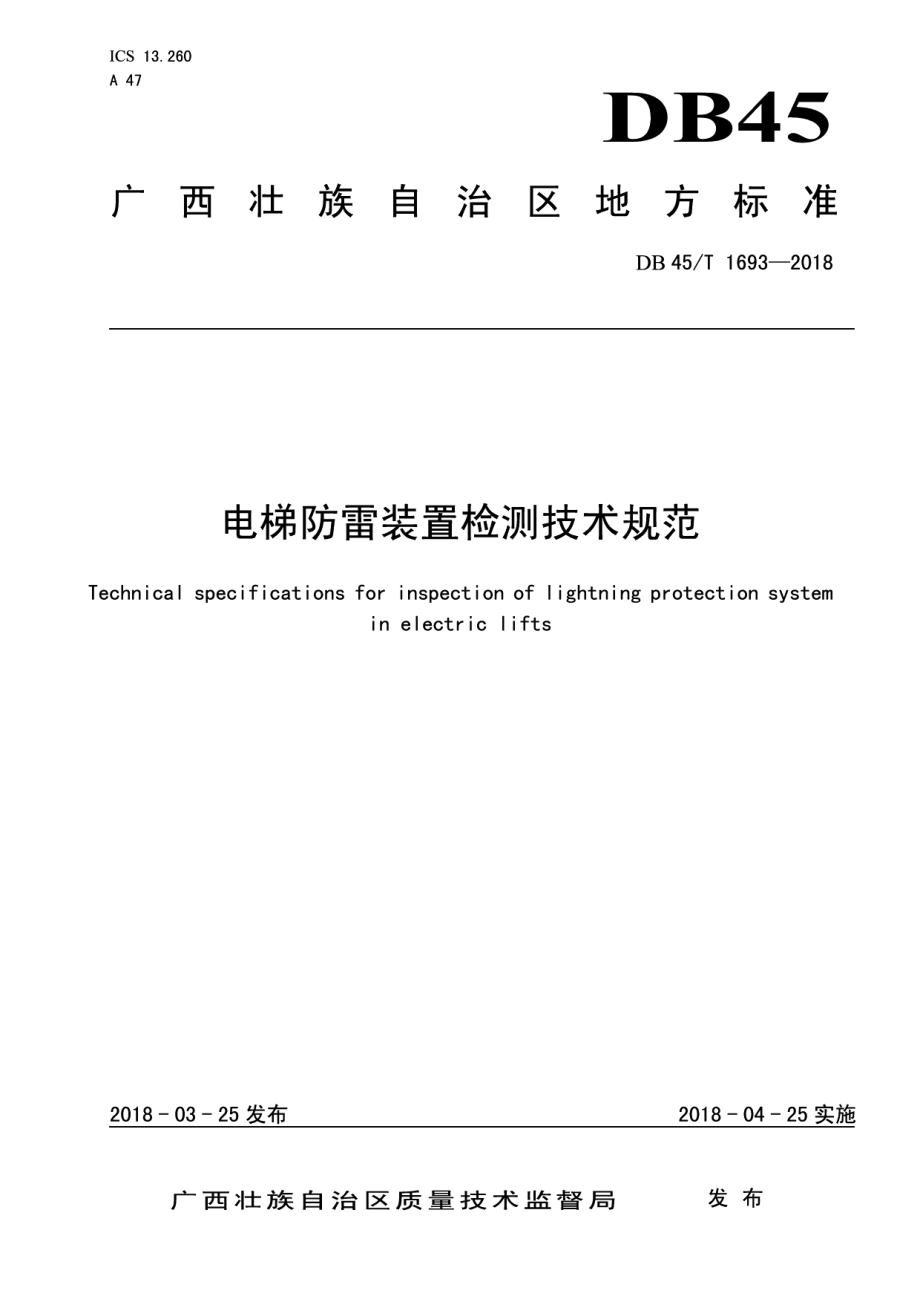 ICS 13.260
A 47

DB45

广西壮族自治区地方标准

DB 45/T 1693—2018

电梯防雷装置检测技术规范

Technical specifications for inspection of lightning protection system in electric lifts

2018 - 03 - 25 发布

2018 - 04 - 25 实施

广西壮族自治区质量技术监督局 发布